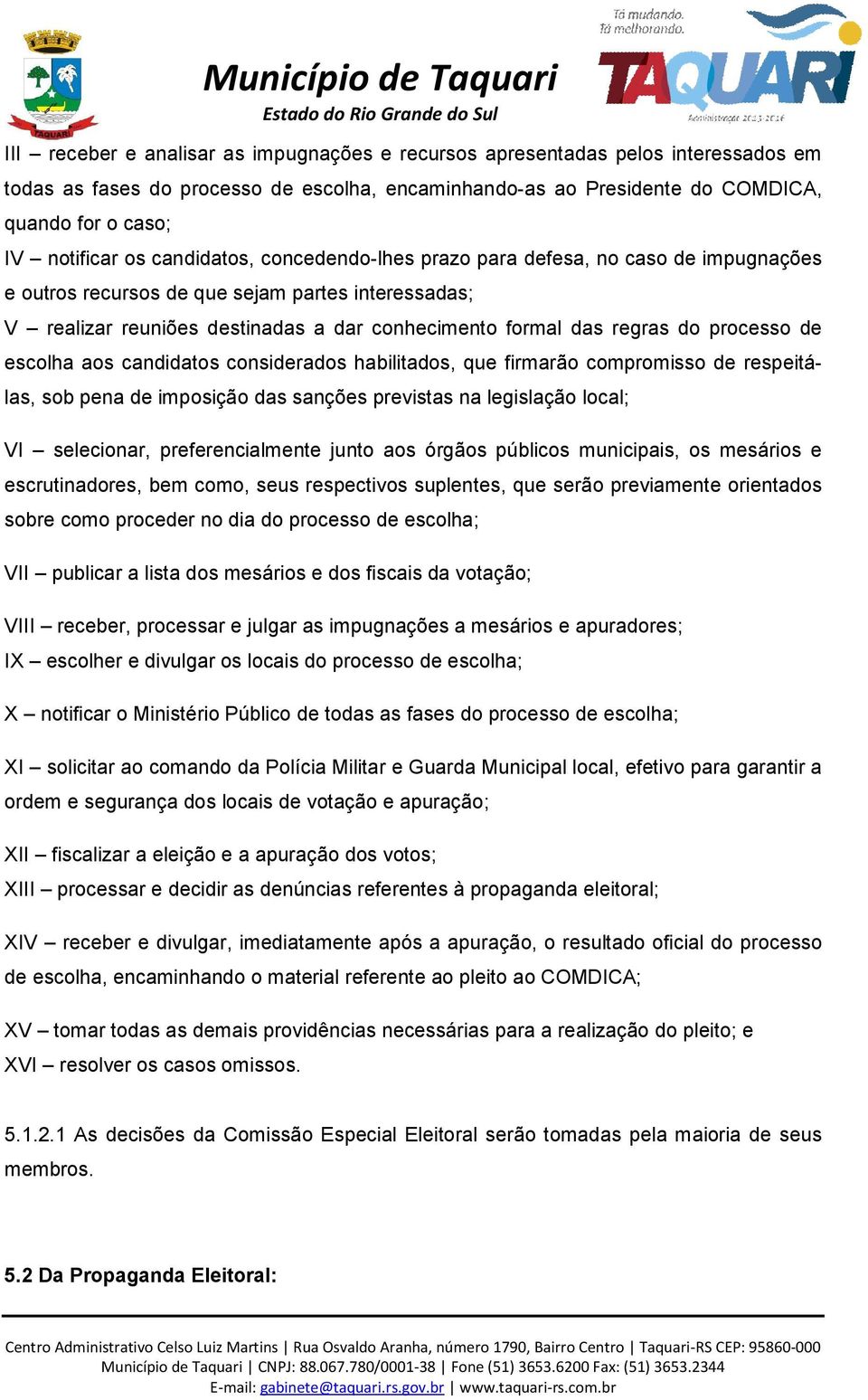 TAQUARI

Município de Taquari
Estado do Rio Grande do Sul

Tá mudando.
Tá melhorando.
TAQUARI
Administração 2013-2016

III – receber e analisar as impugnações e recursos apresentadas pelos interessados em todas as fases do processo de escolha, encaminhando-as ao Presidente do COMDICA, quando for o caso;
IV – notificar os candidatos, concedendo-lhes prazo para defesa, no caso de impugnações e outros recursos de que sejam partes interessadas;
V – realizar reuniões destinadas a dar conhecimento formal das regras do processo de escolha aos candidatos considerados habilitados, que firmarão compromisso de respeitá-las, sob pena de imposição das sanções previstas na legislação local;

VI – selecionar, preferencialmente junto aos órgãos públicos municipais, os mesários e escrutinadores, bem como, seus respectivos suplentes, que serão previamente orientados sobre como proceder no dia do processo de escolha;

VII – publicar a lista dos mesários e dos fiscais da votação;

VIII – receber, processar e julgar as impugnações a mesários e apuradores;
IX – escolher e divulgar os locais do processo de escolha;

X – notificar o Ministério Público de todas as fases do processo de escolha;

XI – solicitar ao comando da Polícia Militar e Guarda Municipal local, efetivo para garantir a ordem e segurança dos locais de votação e apuração;

XII – fiscalizar a eleição e a apuração dos votos;
XIII – processar e decidir as denúncias referentes à propaganda eleitoral;

XIV – receber e divulgar, imediatamente após a apuração, o resultado oficial do processo de escolha, encaminhando o material referente ao pleito ao COMDICA;

XV – tomar todas as demais providências necessárias para a realização do pleito; e
XVI – resolver os casos omissos.

5.1.2.1 As decisões da Comissão Especial Eleitoral serão tomadas pela maioria de seus membros.

5.2 Da Propaganda Eleitoral:

Centro Administrativo Celso Luiz Martins | Rua Osvaldo Aranha, número 1790, Bairro Centro | Taquari-RS CEP: 95860-000
Município de Taquari | CNPJ: 88.067.780/0001-38 | Fone (51) 3653.6200 Fax: (51) 3653.2344
E-mail: gabinete@taquari.rs.gov.br | www.taquari-rs.com.br